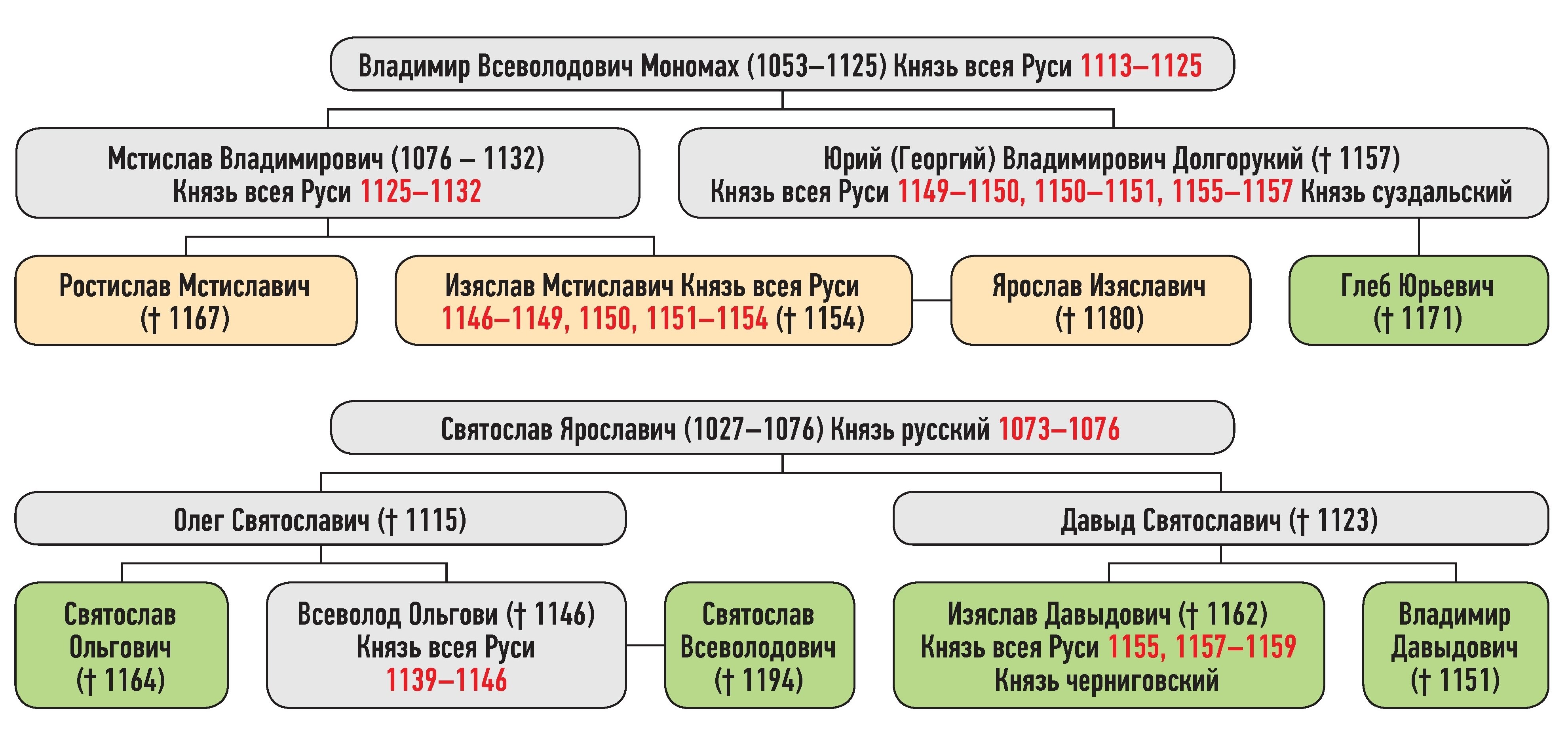 Владимир Всеволодович Мономах (1053–1125) Князь всея Руси 1113–1125

Мстислав Владимирович (1076 – 1132)
Князь всея Руси 1125–1132

Юрий (Георгий) Владимирович Долгорукий († 1157)
Князь всея Руси 1149–1150, 1150–1151, 1155–1157 Князь суздальский

Ростислав Мстиславич
(† 1167)

Изяслав Мстиславич Князь всея Руси
1146–1149, 1150, 1151–1154 († 1154)

Ярослав Изяславич
(† 1180)

Глеб Юрьевич
(† 1171)

Святослав Ярославич (1027–1076) Князь русский 1073–1076

Олег Святославич († 1115)

Давыд Святославич († 1123)

Святослав
Ольгович
(† 1164)

Всеволод Ольгови († 1146)
Князь всея Руси
1139–1146

Святослав
Всеволодович
(† 1194)

Изяслав Давыдович († 1162)
Князь всея Руси 1155, 1157–1159
Князь черниговский

Владимир
Давыдович
(† 1151)